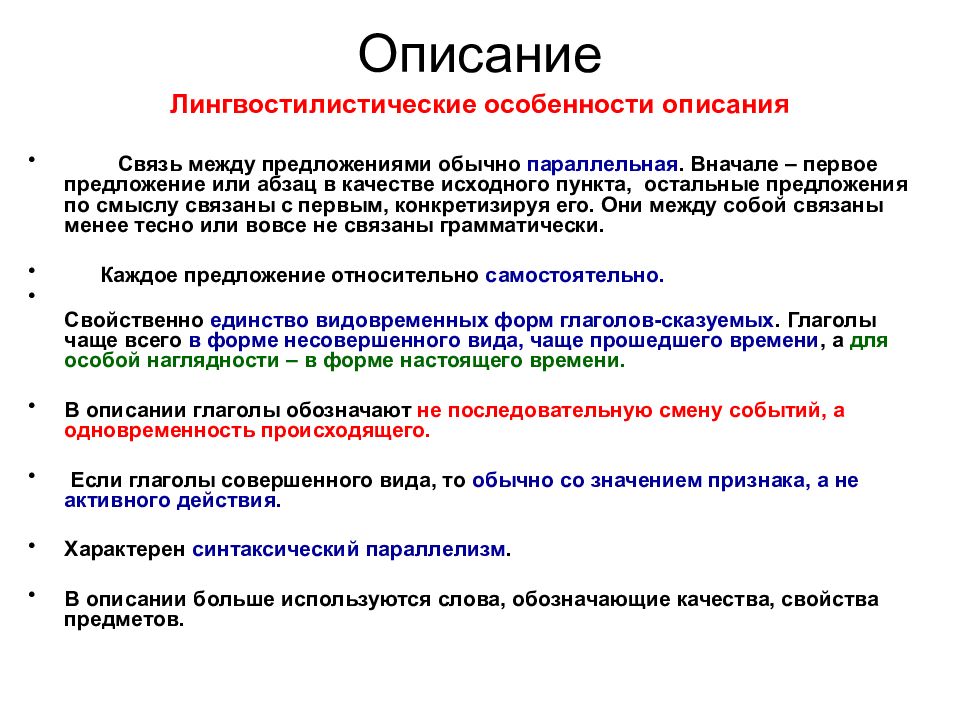 Описание

Лингвостилистические особенности описания

• Связь между предложениями обычно параллельная. Вначале – первое предложение или абзац в качестве исходного пункта, остальные предложения по смыслу связаны с первым, конкретизируя его. Они между собой связаны менее тесно или вовсе не связаны грамматически.

• Каждое предложение относительно самостоятельно.

• Свойственно единство видовременных форм глаголов-сказуемых. Глаголы чаще всего в форме несовершенного вида, чаще прошедшего времени, а для особой наглядности – в форме настоящего времени.

• В описании глаголы обозначают не последовательную смену событий, а одновременность происходящего.

• Если глаголы совершенного вида, то обычно со значением признака, а не активного действия.

• Характерен синтаксический параллелизм.

• В описании больше используются слова, обозначающие качества, свойства предметов.